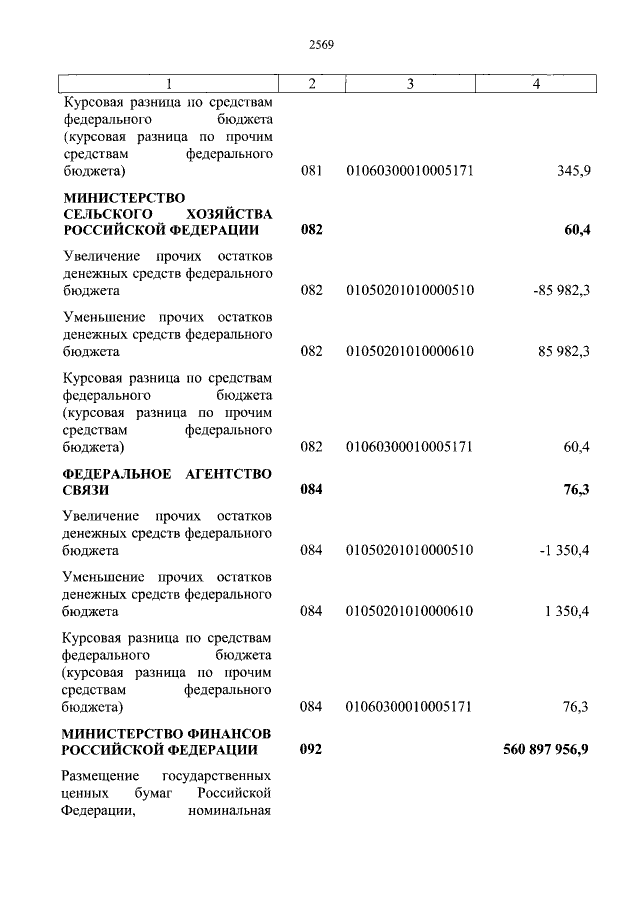 2569

| 1 | 2 | 3 | 4 |
|---|---|---|---|
| Курсовая разница по средствам федерального бюджета (курсовая разница по прочим средствам федерального бюджета) | 081 | 01060300010005171 | 345,9 |
| **МИНИСТЕРСТВО СЕЛЬСКОГО ХОЗЯЙСТВА РОССИЙСКОЙ ФЕДЕРАЦИИ** | **082** | | **60,4** |
| Увеличение прочих остатков денежных средств федерального бюджета | 082 | 01050201010000510 | -85 982,3 |
| Уменьшение прочих остатков денежных средств федерального бюджета | 082 | 01050201010000610 | 85 982,3 |
| Курсовая разница по средствам федерального бюджета (курсовая разница по прочим средствам федерального бюджета) | 082 | 01060300010005171 | 60,4 |
| **ФЕДЕРАЛЬНОЕ АГЕНТСТВО СВЯЗИ** | **084** | | **76,3** |
| Увеличение прочих остатков денежных средств федерального бюджета | 084 | 01050201010000510 | -1 350,4 |
| Уменьшение прочих остатков денежных средств федерального бюджета | 084 | 01050201010000610 | 1 350,4 |
| Курсовая разница по средствам федерального бюджета (курсовая разница по прочим средствам федерального бюджета) | 084 | 01060300010005171 | 76,3 |
| **МИНИСТЕРСТВО ФИНАНСОВ РОССИЙСКОЙ ФЕДЕРАЦИИ** | **092** | | **560 897 956,9** |
| Размещение государственных ценных бумаг Российской Федерации, номинальная | | | |